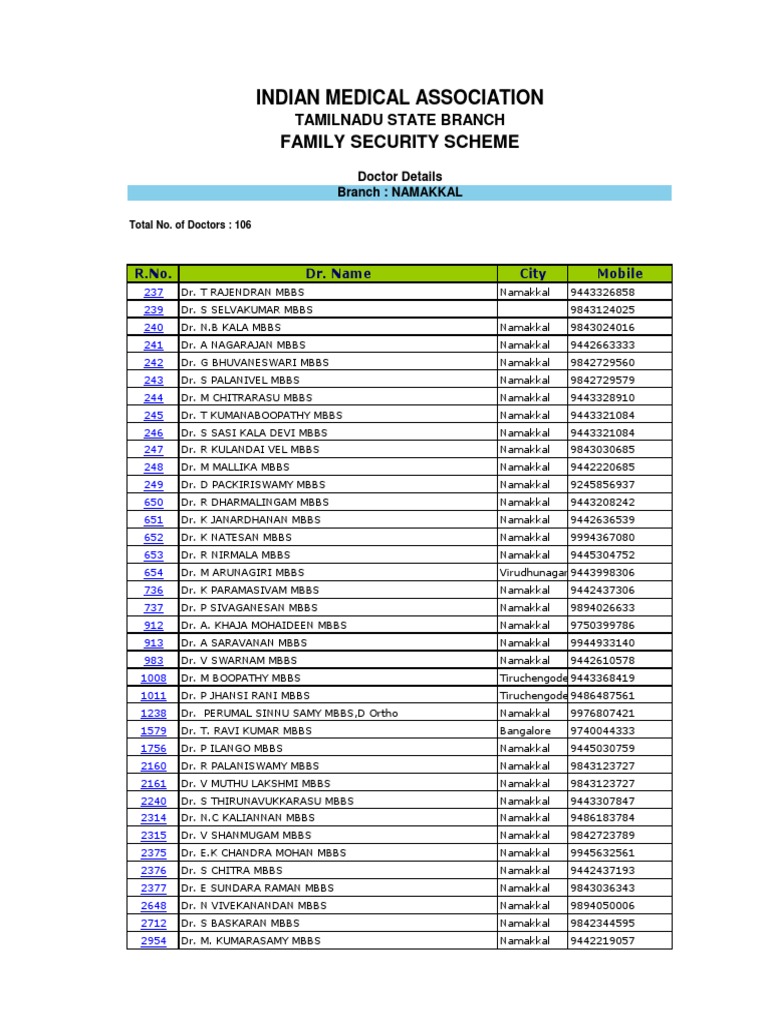 INDIAN MEDICAL ASSOCIATION
TAMILNADU STATE BRANCH
FAMILY SECURITY SCHEME

Doctor Details
Branch : NAMAKKAL

Total No. of Doctors : 106

| R.No. | Dr. Name | City | Mobile |
|---|---|---|---|
| 237 | Dr. T RAJENDRAN MBBS | Namakkal | 9443326858 |
| 239 | Dr. S SELVAKUMAR MBBS | | 9843124025 |
| 240 | Dr. N.B KALA MBBS | Namakkal | 9843024016 |
| 241 | Dr. A NAGARAJAN MBBS | Namakkal | 9442663333 |
| 242 | Dr. G BHUVANESWARI MBBS | Namakkal | 9842729560 |
| 243 | Dr. S PALANIVEL MBBS | Namakkal | 9842729579 |
| 244 | Dr. M CHITRARASU MBBS | Namakkal | 9443328910 |
| 245 | Dr. T KUMANABOOPATHY MBBS | Namakkal | 9443321084 |
| 246 | Dr. S SASI KALA DEVI MBBS | Namakkal | 9443321084 |
| 247 | Dr. R KULANDAI VEL MBBS | Namakkal | 9843030685 |
| 248 | Dr. M MALLIKA MBBS | Namakkal | 9442220685 |
| 249 | Dr. D PACKIRISWAMY MBBS | Namakkal | 9245856937 |
| 650 | Dr. R DHARMALINGAM MBBS | Namakkal | 9443208242 |
| 651 | Dr. K JANARDHANAN MBBS | Namakkal | 9442636539 |
| 652 | Dr. K NATESAN MBBS | Namakkal | 9994367080 |
| 653 | Dr. R NIRMALA MBBS | Namakkal | 9445304752 |
| 654 | Dr. M ARUNAGIRI MBBS | Virudhunagar | 9443998306 |
| 736 | Dr. K PARAMASIVAM MBBS | Namakkal | 9442437306 |
| 737 | Dr. P SIVAGANESAN MBBS | Namakkal | 9894026633 |
| 912 | Dr. A. KHAJA MOHAIDEEN MBBS | Namakkal | 9750399786 |
| 913 | Dr. A SARAVANAN MBBS | Namakkal | 9944933140 |
| 983 | Dr. V SWARNAM MBBS | Namakkal | 9442610578 |
| 1008 | Dr. M BOOPATHY MBBS | Tiruchengode | 9443368419 |
| 1011 | Dr. P JHANSI RANI MBBS | Tiruchengode | 9486487561 |
| 1238 | Dr. PERUMAL SINNU SAMY MBBS,D Ortho | Namakkal | 9976807421 |
| 1579 | Dr. T. RAVI KUMAR MBBS | Bangalore | 9740044333 |
| 1756 | Dr. P ILANGO MBBS | Namakkal | 9445030759 |
| 2160 | Dr. R PALANISWAMY MBBS | Namakkal | 9843123727 |
| 2161 | Dr. V MUTHU LAKSHMI MBBS | Namakkal | 9843123727 |
| 2240 | Dr. S THIRUNAVUKKARASU MBBS | Namakkal | 9443307847 |
| 2314 | Dr. N.C KALIANNAN MBBS | Namakkal | 9486183784 |
| 2315 | Dr. V SHANMUGAM MBBS | Namakkal | 9842723789 |
| 2375 | Dr. E.K CHANDRA MOHAN MBBS | Namakkal | 9945632561 |
| 2376 | Dr. S CHITRA MBBS | Namakkal | 9442437193 |
| 2377 | Dr. E SUNDARA RAMAN MBBS | Namakkal | 9843036343 |
| 2648 | Dr. N VIVEKANANDAN MBBS | Namakkal | 9894050006 |
| 2712 | Dr. S BASKARAN MBBS | Namakkal | 9842344595 |
| 2954 | Dr. M. KUMARASAMY MBBS | Namakkal | 9442219057 |